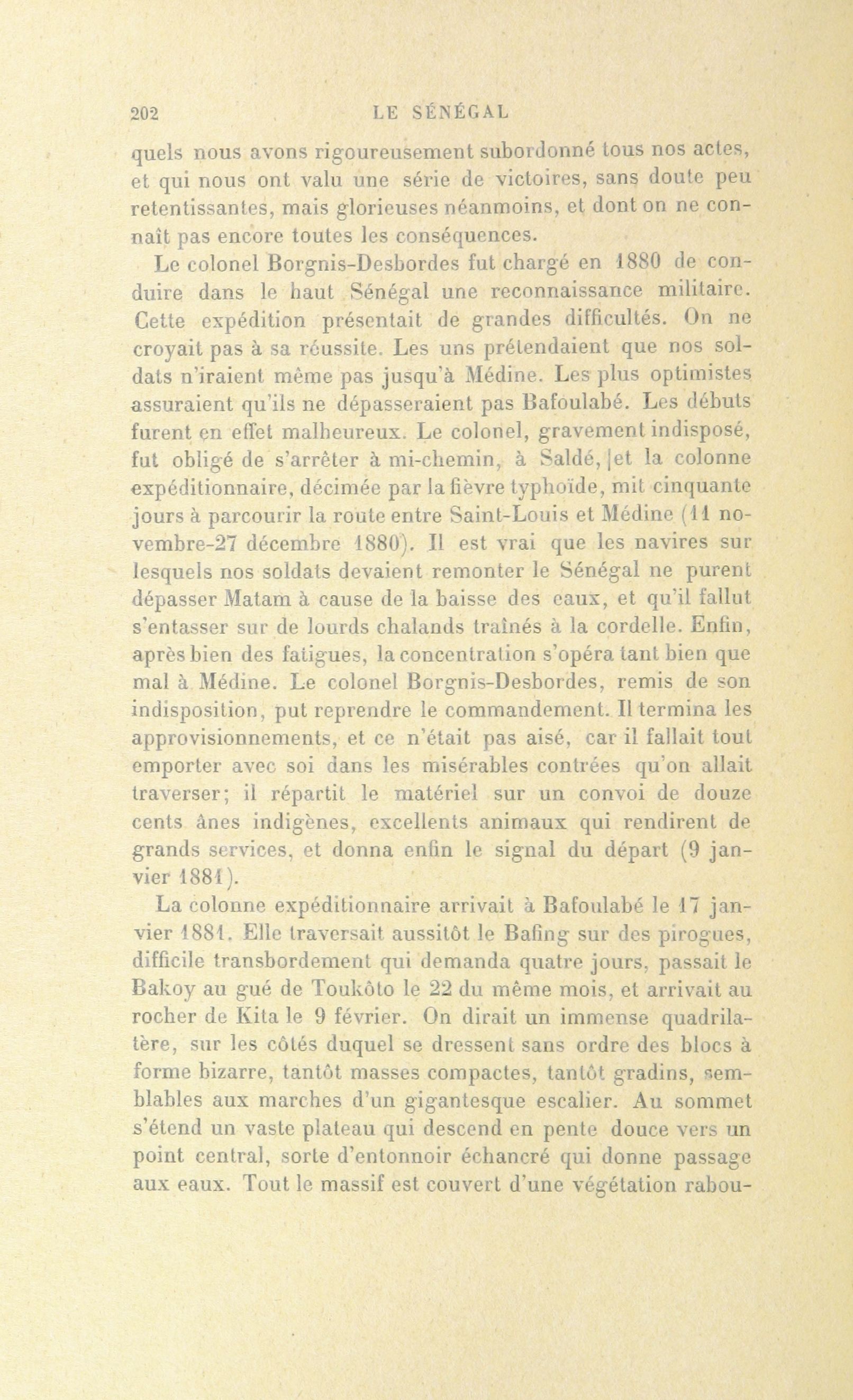 202 LE SÉNÉGAL

quels nous avons rigoureusement subordonné tous nos actes, et qui nous ont valu une série de victoires, sans doute peu retentissantes, mais glorieuses néanmoins, et dont on ne connaît pas encore toutes les conséquences.

Le colonel Borgnis-Desbordes fut chargé en 1880 de conduire dans le haut Sénégal une reconnaissance militaire. Cette expédition présentait de grandes difficultés. On ne croyait pas à sa réussite. Les uns prétendaient que nos soldats n'iraient même pas jusqu'à Médine. Les plus optimistes assuraient qu'ils ne dépasseraient pas Bafoulabé. Les débuts furent en effet malheureux. Le colonel, gravement indisposé, fut obligé de s'arrêter à mi-chemin, à Saldé, et la colonne expéditionnaire, décimée par la fièvre typhoïde, mit cinquante jours à parcourir la route entre Saint-Louis et Médine (11 novembre-27 décembre 1880). Il est vrai que les navires sur lesquels nos soldats devaient remonter le Sénégal ne purent dépasser Matam à cause de la baisse des eaux, et qu'il fallut s'entasser sur de lourds chalands traînés à la cordelle. Enfin, après bien des fatigues, la concentration s'opéra tant bien que mal à Médine. Le colonel Borgnis-Desbordes, remis de son indisposition, put reprendre le commandement. Il termina les approvisionnements, et ce n'était pas aisé, car il fallait tout emporter avec soi dans les misérables contrées qu'on allait traverser; il répartit le matériel sur un convoi de douze cents ânes indigènes, excellents animaux qui rendirent de grands services, et donna enfin le signal du départ (9 janvier 1881).

La colonne expéditionnaire arrivait à Bafoulabé le 17 janvier 1881. Elle traversait aussitôt le Bafing sur des pirogues, difficile transbordement qui demanda quatre jours, passait le Bakoy au gué de Toukôto le 22 du même mois, et arrivait au rocher de Kita le 9 février. On dirait un immense quadrilatère, sur les côtés duquel se dressent sans ordre des blocs à forme bizarre, tantôt masses compactes, tantôt gradins, semblables aux marches d'un gigantesque escalier. Au sommet s'étend un vaste plateau qui descend en pente douce vers un point central, sorte d'entonnoir échancré qui donne passage aux eaux. Tout le massif est couvert d'une végétation rabou-